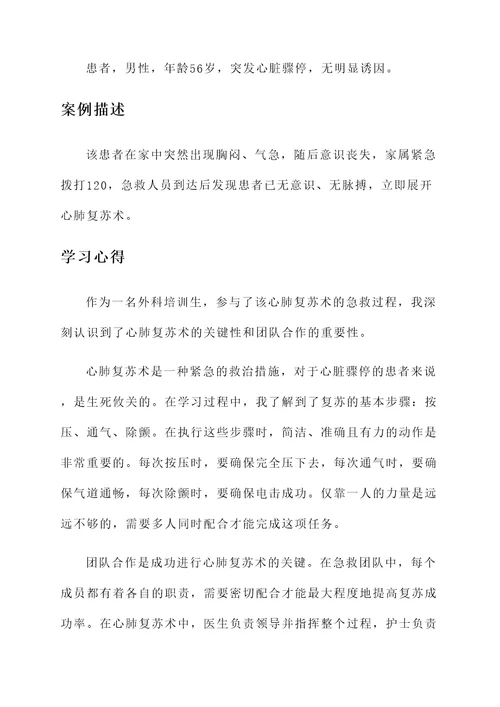 患者，男性，年龄56岁，突发心脏骤停，无明显诱因。

案例描述

该患者在家中突然出现胸闷、气急，随后意识丧失，家属紧急拨打120，急救人员到达后发现患者已无意识、无脉搏，立即展开心肺复苏术。

学习心得

作为一名外科培训生，参与了该心肺复苏术的急救过程，我深刻认识到了心肺复苏术的关键性和团队合作的重要性。

心肺复苏术是一种紧急的救治措施，对于心脏骤停的患者来说，是生死攸关的。在学习过程中，我了解到了复苏的基本步骤：按压、通气、除颤。在执行这些步骤时，简洁、准确且有力的动作是非常重要的。每次按压时，要确保完全压下去，每次通气时，要确保气道通畅，每次除颤时，要确保电击成功。仅靠一人的力量是远远不够的，需要多人同时配合才能完成这项任务。

团队合作是成功进行心肺复苏术的关键。在急救团队中，每个成员都有着各自的职责，需要密切配合才能最大程度地提高复苏成功率。在心肺复苏术中，医生负责领导并指挥整个过程，护士负责